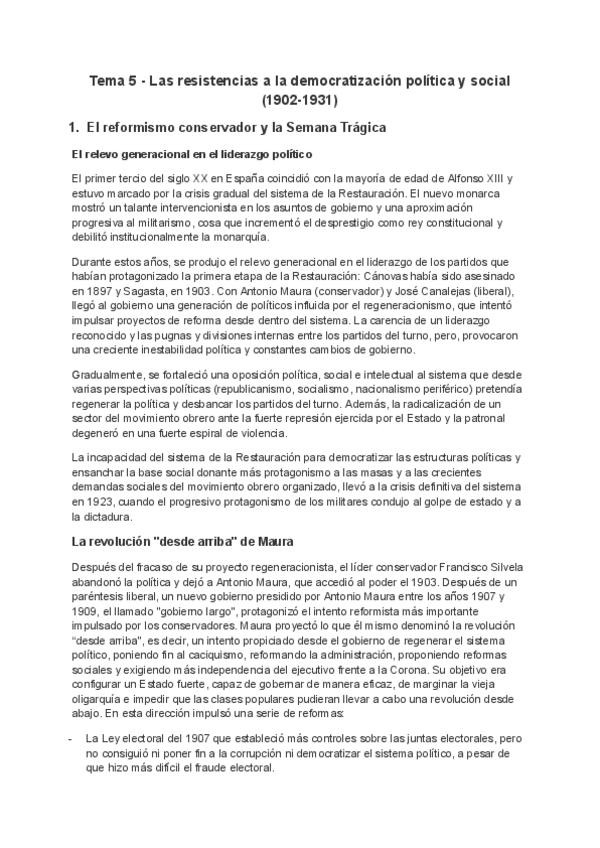 Tema 5 - Las resistencias a la democratización política y social (1902-1931)

1. El reformismo conservador y la Semana Trágica

El relevo generacional en el liderazgo político

El primer tercio del siglo XX en España coincidió con la mayoría de edad de Alfonso XIII y estuvo marcado por la crisis gradual del sistema de la Restauración. El nuevo monarca mostró un talante intervencionista en los asuntos de gobierno y una aproximación progresiva al militarismo, cosa que incrementó el desprestigio como rey constitucional y debilitó institucionalmente la monarquía.

Durante estos años, se produjo el relevo generacional en el liderazgo de los partidos que habían protagonizado la primera etapa de la Restauración: Cánovas había sido asesinado en 1897 y Sagasta, en 1903. Con Antonio Maura (conservador) y José Canalejas (liberal), llegó al gobierno una generación de políticos influida por el regeneracionismo, que intentó impulsar proyectos de reforma desde dentro del sistema. La carencia de un liderazgo reconocido y las pugnas y divisiones internas entre los partidos del turno, pero, provocaron una creciente inestabilidad política y constantes cambios de gobierno.

Gradualmente, se fortaleció una oposición política, social e intelectual al sistema que desde varias perspectivas políticas (republicanismo, socialismo, nacionalismo periférico) pretendía regenerar la política y desbancar los partidos del turno. Además, la radicalización de un sector del movimiento obrero ante la fuerte represión ejercida por el Estado y la patronal degeneró en una fuerte espiral de violencia.

La incapacidad del sistema de la Restauración para democratizar las estructuras políticas y ensanchar la base social donante más protagonismo a las masas y a las crecientes demandas sociales del movimiento obrero organizado, llevó a la crisis definitiva del sistema en 1923, cuando el progresivo protagonismo de los militares condujo al golpe de estado y a la dictadura.

La revolución "desde arriba" de Maura

Después del fracaso de su proyecto regeneracionista, el líder conservador Francisco Silvela abandonó la política y dejó a Antonio Maura, que accedió al poder el 1903. Después de un paréntesis liberal, un nuevo gobierno presidido por Antonio Maura entre los años 1907 y 1909, el llamado "gobierno largo", protagonizó el intento reformista más importante impulsado por los conservadores. Maura proyectó lo que él mismo denominó la revolución "desde arriba", es decir, un intento propiciado desde el gobierno de regenerar el sistema político, poniendo fin al caciquismo, reformando la administración, proponiendo reformas sociales y exigiendo más independencia del ejecutivo frente a la Corona. Su objetivo era configurar un Estado fuerte, capaz de gobernar de manera eficaz, de marginar la vieja oligarquía e impedir que las clases populares pudieran llevar a cabo una revolución desde abajo. En esta dirección impulsó una serie de reformas:

- La Ley electoral del 1907 que estableció más controles sobre las juntas electorales, pero no consiguió ni poner fin a la corrupción ni democratizar el sistema político, a pesar de que hizo más difícil el fraude electoral.